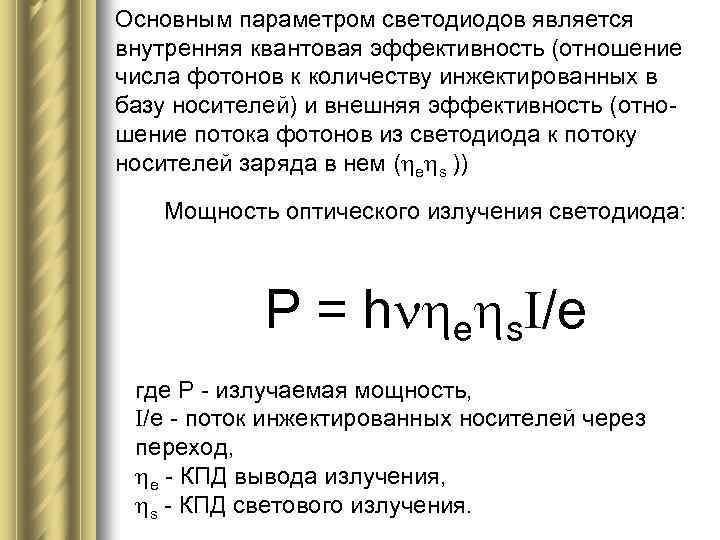 Основным параметром светодиодов является внутренняя квантовая эффективность (отношение числа фотонов к количеству инжектированных в базу носителей) и внешняя эффективность (отношение потока фотонов из светодиода к потоку носителей заряда в нем ($\eta_e\eta_s$ ))

Мощность оптического излучения светодиода:

$P = h\nu\eta_e\eta_s I/e$

где P - излучаемая мощность,
$I/e$ - поток инжектированных носителей через переход,
$\eta_e$ - КПД вывода излучения,
$\eta_s$ - КПД светового излучения.